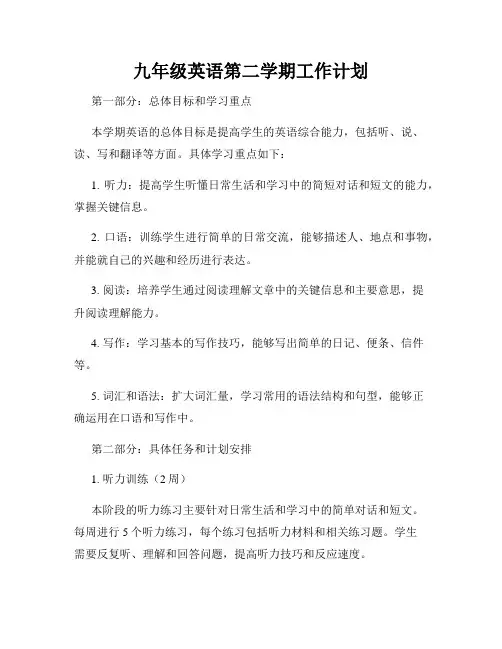 九年级英语第二学期工作计划

第一部分：总体目标和学习重点

本学期英语的总体目标是提高学生的英语综合能力，包括听、说、读、写和翻译等方面。具体学习重点如下：

1. 听力：提高学生听懂日常生活和学习中的简短对话和短文的能力，掌握关键信息。

2. 口语：训练学生进行简单的日常交流，能够描述人、地点和事物，并能就自己的兴趣和经历进行表达。

3. 阅读：培养学生通过阅读理解文章中的关键信息和主要意思，提升阅读理解能力。

4. 写作：学习基本的写作技巧，能够写出简单的日记、便条、信件等。

5. 词汇和语法：扩大词汇量，学习常用的语法结构和句型，能够正确运用在口语和写作中。

第二部分：具体任务和计划安排

1. 听力训练（2 周）

本阶段的听力练习主要针对日常生活和学习中的简单对话和短文。每周进行 5 个听力练习，每个练习包括听力材料和相关练习题。学生需要反复听、理解和回答问题，提高听力技巧和反应速度。